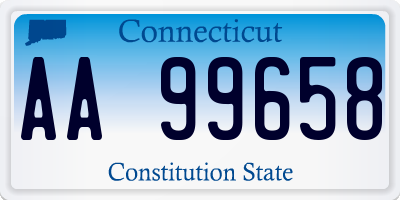 Connecticut
AA 99658
Constitution State